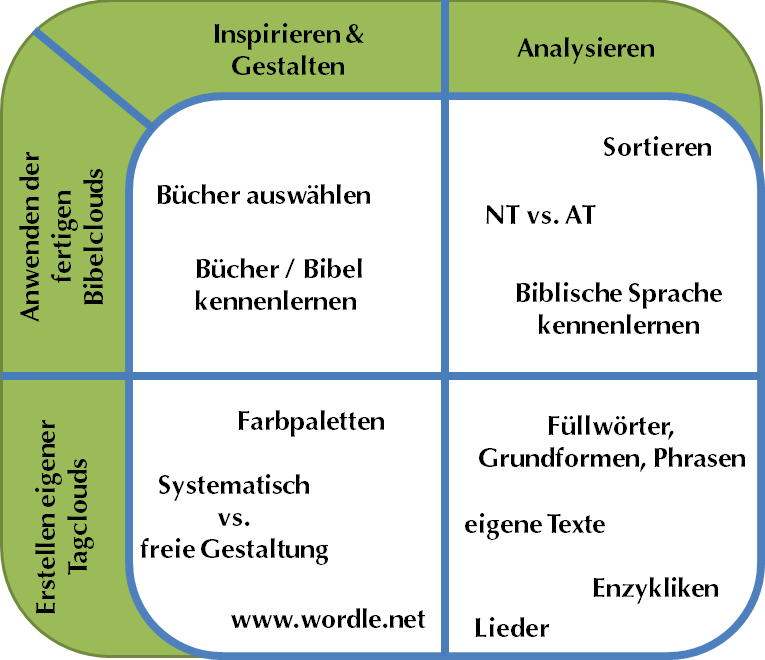 Inspirieren & Gestalten

Analysieren

Anwenden der fertigen Bibelclouds

Bücher auswählen

Bücher / Bibel kennenlernen

Sortieren

NT vs. AT

Biblische Sprache kennenlernen

Erstellen eigener Tagclouds

Farbpaletten

Systematisch vs. freie Gestaltung

www.wordle.net

Füllwörter, Grundformen, Phrasen

eigene Texte

Enzykliken

Lieder